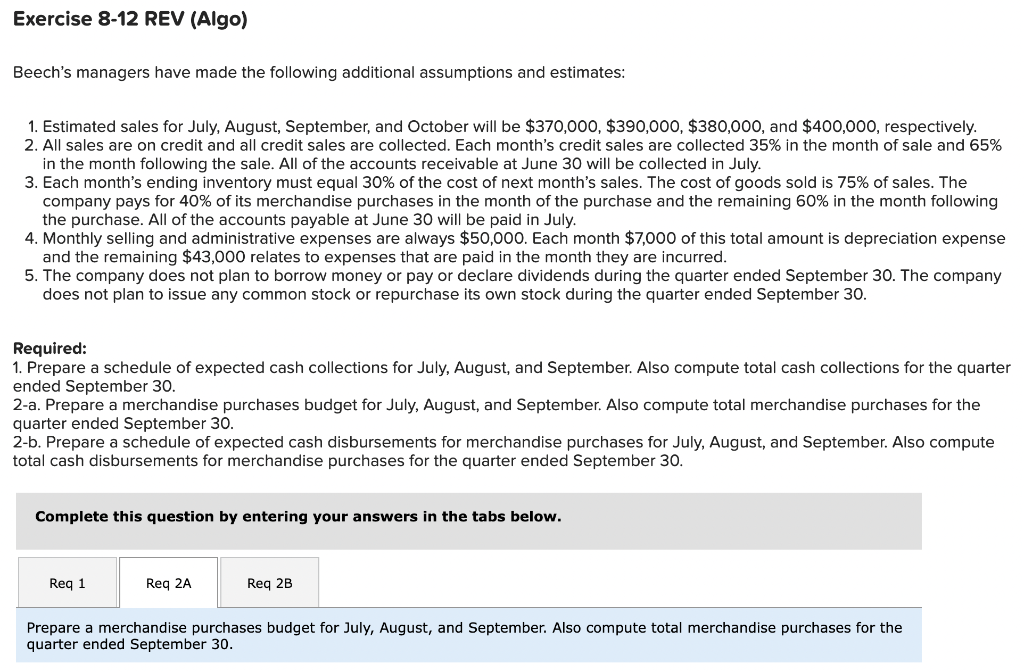 Exercise 8-12 REV (Algo)

Beech's managers have made the following additional assumptions and estimates:

1. Estimated sales for July, August, September, and October will be \$370,000, \$390,000, \$380,000, and \$400,000, respectively.
2. All sales are on credit and all credit sales are collected. Each month's credit sales are collected 35% in the month of sale and 65% in the month following the sale. All of the accounts receivable at June 30 will be collected in July.
3. Each month's ending inventory must equal 30% of the cost of next month's sales. The cost of goods sold is 75% of sales. The company pays for 40% of its merchandise purchases in the month of the purchase and the remaining 60% in the month following the purchase. All of the accounts payable at June 30 will be paid in July.
4. Monthly selling and administrative expenses are always \$50,000. Each month \$7,000 of this total amount is depreciation expense and the remaining \$43,000 relates to expenses that are paid in the month they are incurred.
5. The company does not plan to borrow money or pay or declare dividends during the quarter ended September 30. The company does not plan to issue any common stock or repurchase its own stock during the quarter ended September 30.

Required:
1. Prepare a schedule of expected cash collections for July, August, and September. Also compute total cash collections for the quarter ended September 30.
2-a. Prepare a merchandise purchases budget for July, August, and September. Also compute total merchandise purchases for the quarter ended September 30.
2-b. Prepare a schedule of expected cash disbursements for merchandise purchases for July, August, and September. Also compute total cash disbursements for merchandise purchases for the quarter ended September 30.

Complete this question by entering your answers in the tabs below.

Req 1
Req 2A
Req 2B

Prepare a merchandise purchases budget for July, August, and September. Also compute total merchandise purchases for the quarter ended September 30.